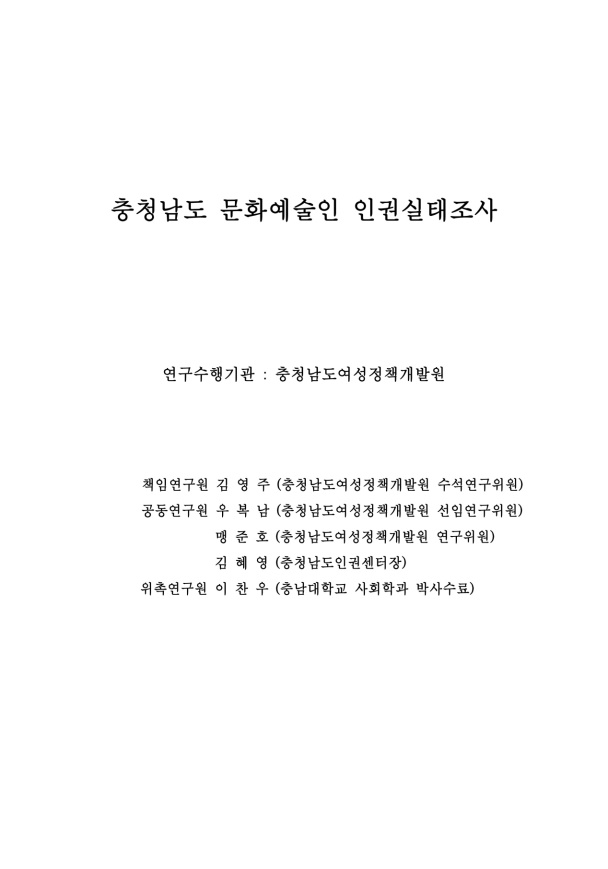 충청남도 문화예술인 인권실태조사

연구수행기관 : 충청남도여성정책개발원

책임연구원 김 영 주 (충청남도여성정책개발원 수석연구위원)
공동연구원 우 복 남 (충청남도여성정책개발원 선임연구위원)
맹 준 호 (충청남도여성정책개발원 연구위원)
김 혜 영 (충청남도인권센터장)
위촉연구원 이 찬 우 (충남대학교 사회학과 박사수료)